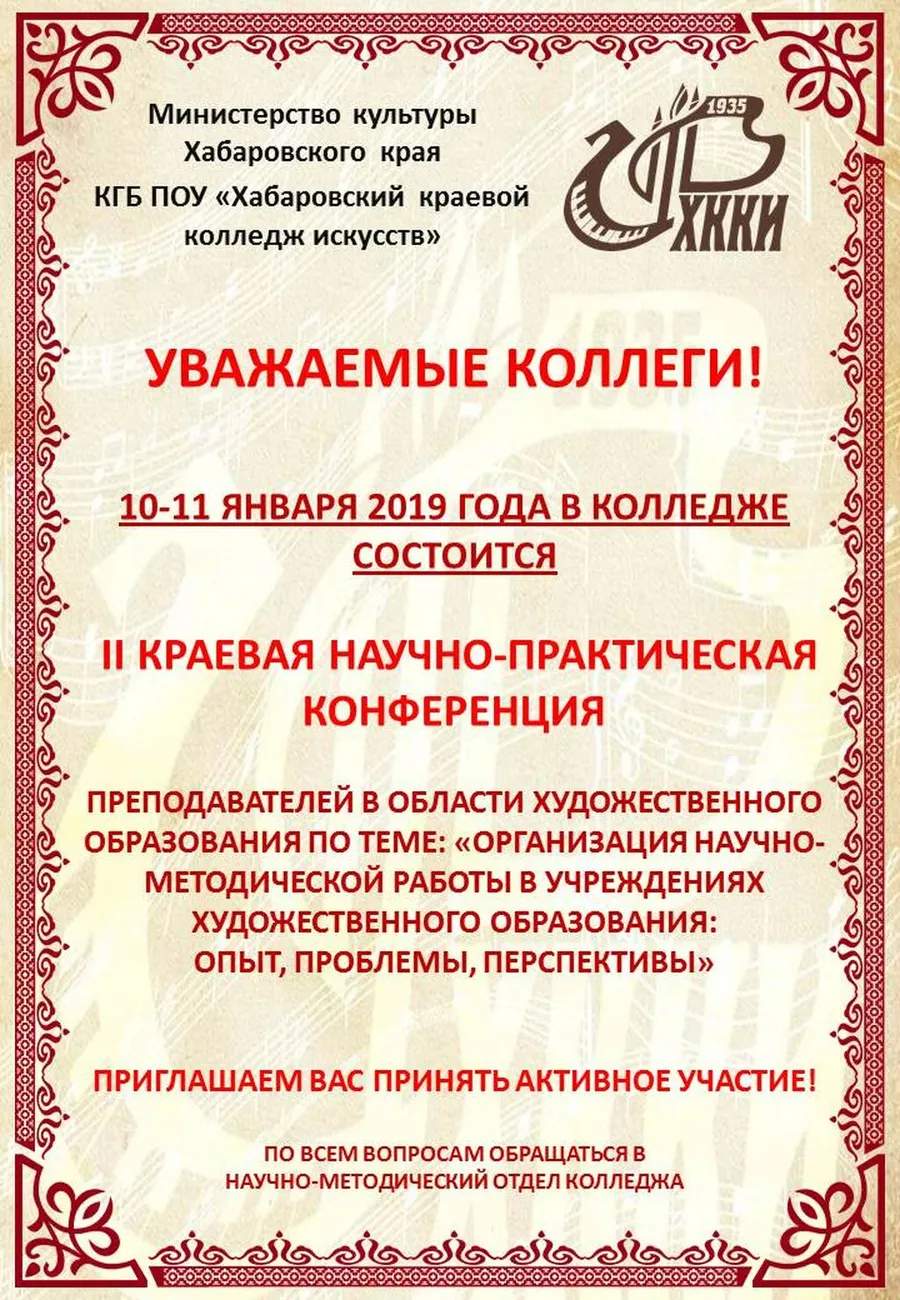 Министерство культуры Хабаровского края
КГБ ПОУ «Хабаровский краевой колледж искусств»

1935
ХККИ

УВАЖАЕМЫЕ КОЛЛЕГИ!

10-11 ЯНВАРЯ 2019 ГОДА В КОЛЛЕДЖЕ СОСТОИТСЯ

II КРАЕВАЯ НАУЧНО-ПРАКТИЧЕСКАЯ КОНФЕРЕНЦИЯ

ПРЕПОДАВАТЕЛЕЙ В ОБЛАСТИ ХУДОЖЕСТВЕННОГО ОБРАЗОВАНИЯ ПО ТЕМЕ: «ОРГАНИЗАЦИЯ НАУЧНО-МЕТОДИЧЕСКОЙ РАБОТЫ В УЧРЕЖДЕНИЯХ ХУДОЖЕСТВЕННОГО ОБРАЗОВАНИЯ: ОПЫТ, ПРОБЛЕМЫ, ПЕРСПЕКТИВЫ»

ПРИГЛАШАЕМ ВАС ПРИНЯТЬ АКТИВНОЕ УЧАСТИЕ!

ПО ВСЕМ ВОПРОСАМ ОБРАЩАТЬСЯ В НАУЧНО-МЕТОДИЧЕСКИЙ ОТДЕЛ КОЛЛЕДЖА